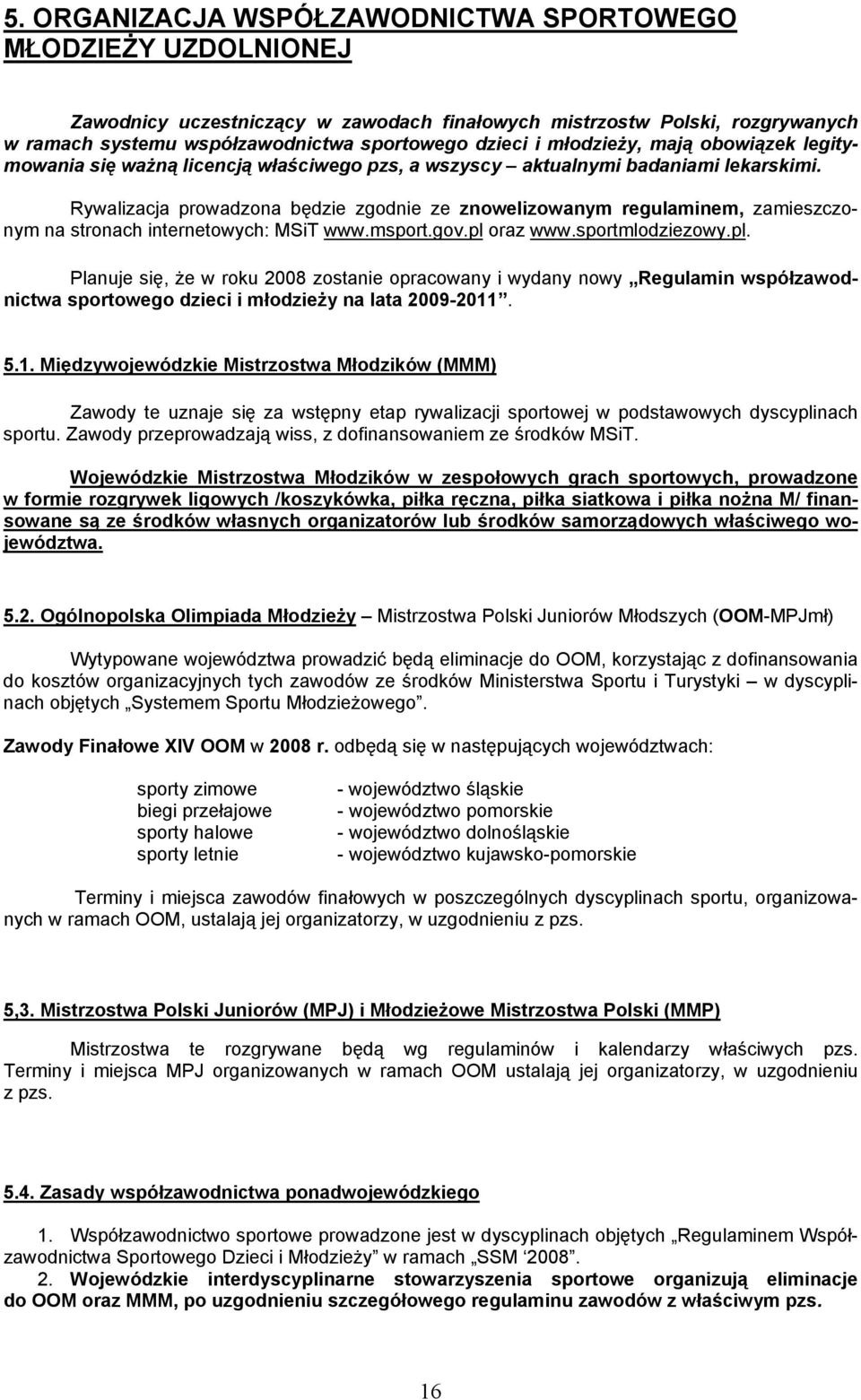 5. ORGANIZACJA WSPÓŁZAWODNICTWA SPORTOWEGO MŁODZIEŻY UZDOLNIONEJ

Zawodnicy uczestniczący w zawodach finałowych mistrzostw Polski, rozgrywanych w ramach systemu współzawodnictwa sportowego dzieci i młodzieży, mają obowiązek legitymowania się ważną licencją właściwego pzs, a wszyscy – aktualnymi badaniami lekarskimi.

Rywalizacja prowadzona będzie zgodnie ze znowelizowanym regulaminem, zamieszczonym na stronach internetowych: MSiT www.msport.gov.pl oraz www.sportmlodziezowy.pl.

Planuje się, że w roku 2008 zostanie opracowany i wydany nowy „Regulamin współzawodnictwa sportowego dzieci i młodzieży na lata 2009-2011”.

5.1. Międzywojewódzkie Mistrzostwa Młodzików (MMM)

Zawody te uznaje się za wstępny etap rywalizacji sportowej w podstawowych dyscyplinach sportu. Zawody przeprowadzają wiss, z dofinansowaniem ze środków MSiT.

Wojewódzkie Mistrzostwa Młodzików w zespołowych grach sportowych, prowadzone w formie rozgrywek ligowych /koszykówka, piłka ręczna, piłka siatkowa i piłka nożna M/ finansowane są ze środków własnych organizatorów lub środków samorządowych właściwego województwa.

5.2. Ogólnopolska Olimpiada Młodzieży – Mistrzostwa Polski Juniorów Młodszych (OOM-MPJmł)

Wytypowane województwa prowadzić będą eliminacje do OOM, korzystając z dofinansowania do kosztów organizacyjnych tych zawodów ze środków Ministerstwa Sportu i Turystyki – w dyscyplinach objętych „Systemem Sportu Młodzieżowego”.

Zawody Finałowe XIV OOM w 2008 r. odbędą się w następujących województwach:

sporty zimowe - województwo śląskie
biegi przełajowe - województwo pomorskie
sporty halowe - województwo dolnośląskie
sporty letnie - województwo kujawsko-pomorskie

Terminy i miejsca zawodów finałowych w poszczególnych dyscyplinach sportu, organizowanych w ramach OOM, ustalają jej organizatorzy, w uzgodnieniu z pzs.

5,3. Mistrzostwa Polski Juniorów (MPJ) i Młodzieżowe Mistrzostwa Polski (MMP)

Mistrzostwa te rozgrywane będą wg regulaminów i kalendarzy właściwych pzs. Terminy i miejsca MPJ organizowanych w ramach OOM ustalają jej organizatorzy, w uzgodnieniu z pzs.

5.4. Zasady współzawodnictwa ponadwojewódzkiego

1. Współzawodnictwo sportowe prowadzone jest w dyscyplinach objętych „Regulaminem Współzawodnictwa Sportowego Dzieci i Młodzieży” w ramach „SSM ‘2008”.
2. Wojewódzkie interdyscyplinarne stowarzyszenia sportowe organizują eliminacje do OOM oraz MMM, po uzgodnieniu szczegółowego regulaminu zawodów z właściwym pzs.

16